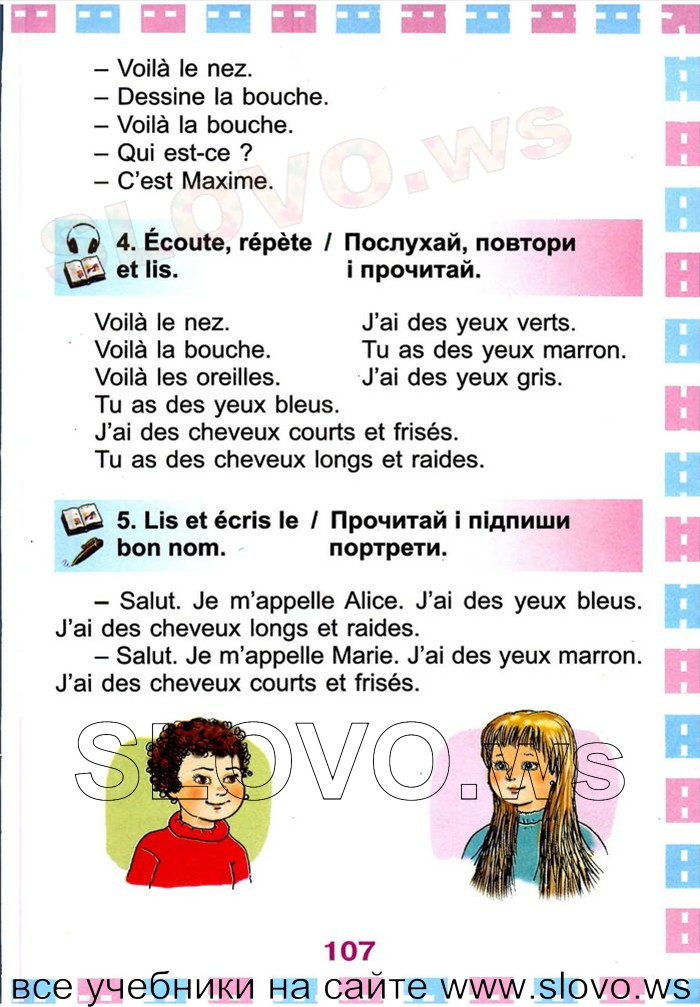 – Voilà le nez.
– Dessine la bouche.
– Voilà la bouche.
– Qui est-ce ?
– C'est Maxime.

SLOVO.ws

4. Écoute, répète et lis. / Послухай, повтори і прочитай.

Voilà le nez.
Voilà la bouche.
Voilà les oreilles.
Tu as des yeux bleus.
J'ai des cheveux courts et frisés.
Tu as des cheveux longs et raides.

J'ai des yeux verts.
Tu as des yeux marron.
J'ai des yeux gris.

5. Lis et écris le bon nom. / Прочитай і підпиши портрети.

– Salut. Je m'appelle Alice. J'ai des yeux bleus. J'ai des cheveux longs et raides.
– Salut. Je m'appelle Marie. J'ai des yeux marron. J'ai des cheveux courts et frisés.

SLOVO.ws

107

все учебники на сайте www.slovo.ws